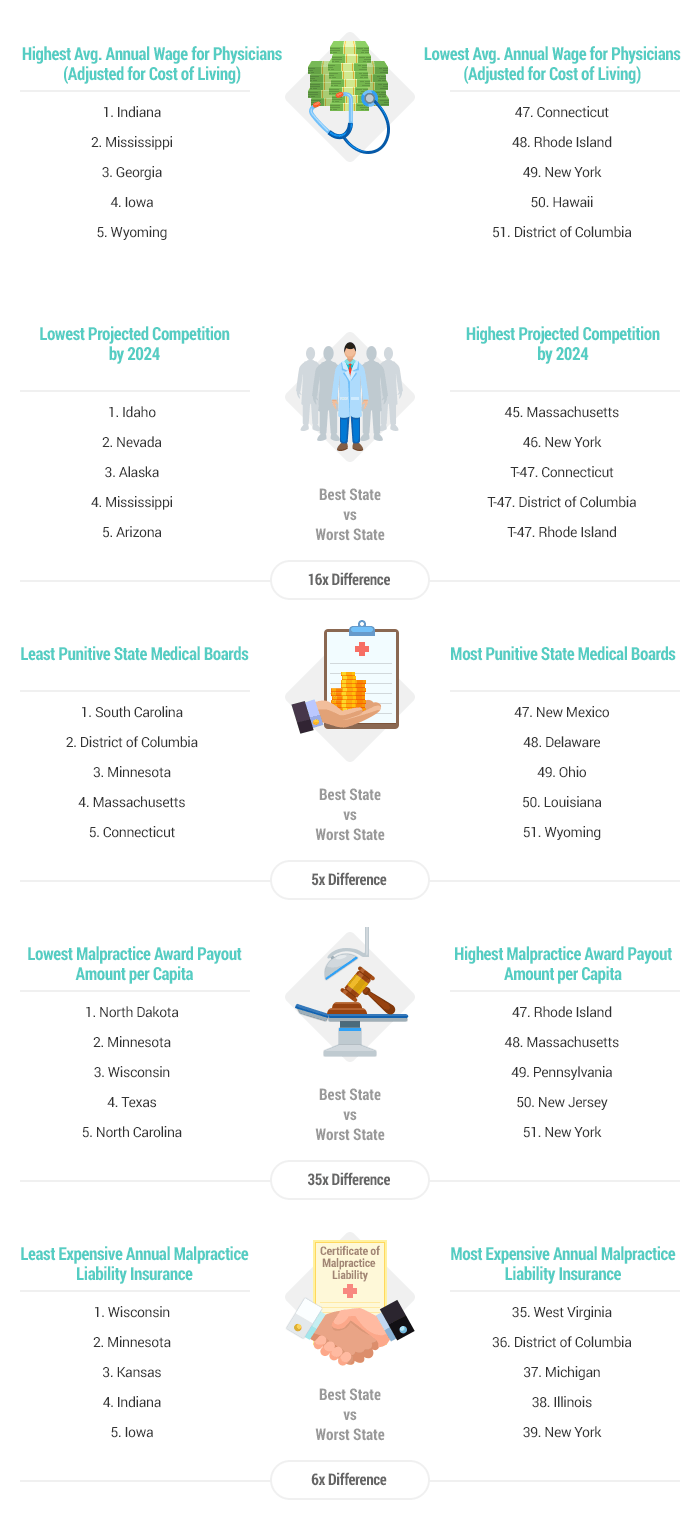 Highest Avg. Annual Wage for Physicians (Adjusted for Cost of Living)

1. Indiana
2. Mississippi
3. Georgia
4. Iowa
5. Wyoming

Lowest Avg. Annual Wage for Physicians (Adjusted for Cost of Living)

47. Connecticut
48. Rhode Island
49. New York
50. Hawaii
51. District of Columbia

Lowest Projected Competition by 2024

1. Idaho
2. Nevada
3. Alaska
4. Mississippi
5. Arizona

Best State vs Worst State

Highest Projected Competition by 2024

45. Massachusetts
46. New York
T-47. Connecticut
T-47. District of Columbia
T-47. Rhode Island

16x Difference

Least Punitive State Medical Boards

1. South Carolina
2. District of Columbia
3. Minnesota
4. Massachusetts
5. Connecticut

Best State vs Worst State

Most Punitive State Medical Boards

47. New Mexico
48. Delaware
49. Ohio
50. Louisiana
51. Wyoming

5x Difference

Lowest Malpractice Award Payout Amount per Capita

1. North Dakota
2. Minnesota
3. Wisconsin
4. Texas
5. North Carolina

Best State vs Worst State

Highest Malpractice Award Payout Amount per Capita

47. Rhode Island
48. Massachusetts
49. Pennsylvania
50. New Jersey
51. New York

35x Difference

Least Expensive Annual Malpractice Liability Insurance

1. Wisconsin
2. Minnesota
3. Kansas
4. Indiana
5. Iowa

Certificate of Malpractice Liability

Best State vs Worst State

Most Expensive Annual Malpractice Liability Insurance

35. West Virginia
36. District of Columbia
37. Michigan
38. Illinois
39. New York

6x Difference